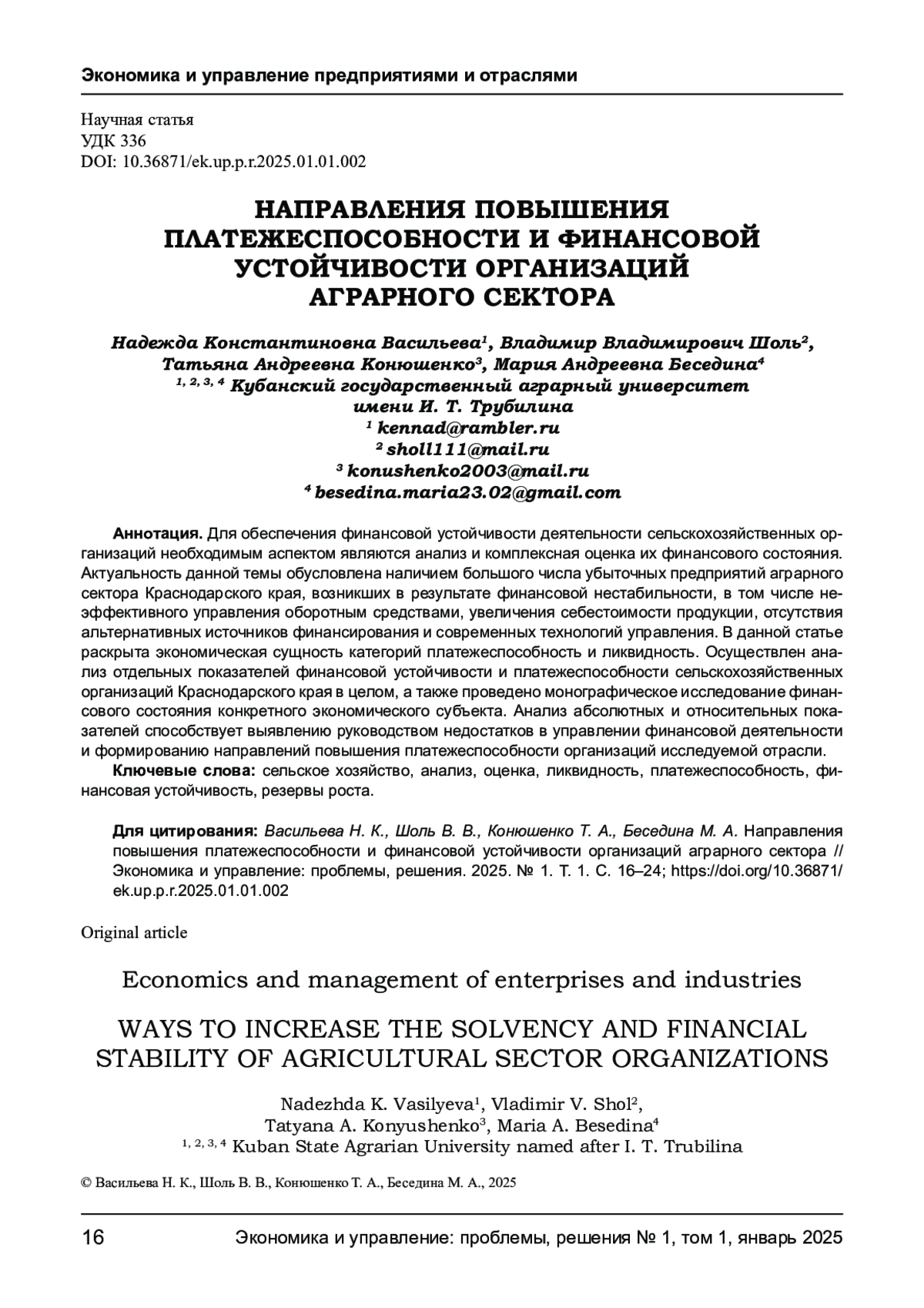 Экономика и управление предприятиями и отраслями

Научная статья
УДК 336
DOI: 10.36871/ek.up.p.r.2025.01.01.002

НАПРАВЛЕНИЯ ПОВЫШЕНИЯ ПЛАТЕЖЕСПОСОБНОСТИ И ФИНАНСОВОЙ УСТОЙЧИВОСТИ ОРГАНИЗАЦИЙ АГРАРНОГО СЕКТОРА

Надежда Константиновна Васильева$^1$, Владимир Владимирович Шоль$^2$, Татьяна Андреевна Конюшенко$^3$, Мария Андреевна Беседина$^4$
$^{1, 2, 3, 4}$ Кубанский государственный аграрный университет имени И. Т. Трубилина
$^1$ kennad@rambler.ru
$^2$ sholl111@mail.ru
$^3$ konushenko2003@mail.ru
$^4$ besedina.maria23.02@gmail.com

Аннотация. Для обеспечения финансовой устойчивости деятельности сельскохозяйственных организаций необходимым аспектом являются анализ и комплексная оценка их финансового состояния. Актуальность данной темы обусловлена наличием большого числа убыточных предприятий аграрного сектора Краснодарского края, возникших в результате финансовой нестабильности, в том числе неэффективного управления оборотным средствами, увеличения себестоимости продукции, отсутствия альтернативных источников финансирования и современных технологий управления. В данной статье раскрыта экономическая сущность категорий платежеспособность и ликвидность. Осуществлен анализ отдельных показателей финансовой устойчивости и платежеспособности сельскохозяйственных организаций Краснодарского края в целом, а также проведено монографическое исследование финансового состояния конкретного экономического субъекта. Анализ абсолютных и относительных показателей способствует выявлению руководством недостатков в управлении финансовой деятельности и формированию направлений повышения платежеспособности организаций исследуемой отрасли.
Ключевые слова: сельское хозяйство, анализ, оценка, ликвидность, платежеспособность, финансовая устойчивость, резервы роста.

Для цитирования: Васильева Н. К., Шоль В. В., Конюшенко Т. А., Беседина М. А. Направления повышения платежеспособности и финансовой устойчивости организаций аграрного сектора // Экономика и управление: проблемы, решения. 2025. № 1. Т. 1. С. 16–24; https://doi.org/10.36871/ek.up.p.r.2025.01.01.002

Original article

Economics and management of enterprises and industries

WAYS TO INCREASE THE SOLVENCY AND FINANCIAL STABILITY OF AGRICULTURAL SECTOR ORGANIZATIONS

Nadezhda K. Vasilyeva$^1$, Vladimir V. Shol$^2$, Tatyana A. Konyushenko$^3$, Maria A. Besedina$^4$
$^{1, 2, 3, 4}$ Kuban State Agrarian University named after I. T. Trubilina

© Васильева Н. К., Шоль В. В., Конюшенко Т. А., Беседина М. А., 2025

16 Экономика и управление: проблемы, решения № 1, том 1, январь 2025